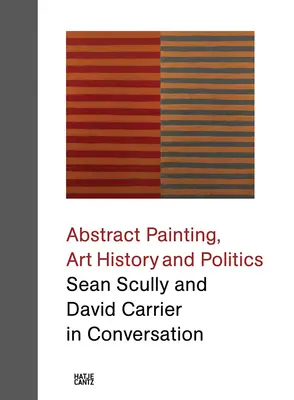 Abstract Painting, Art History and Politics
Sean Scully and David Carrier in Conversation

HATJE
CANTZ